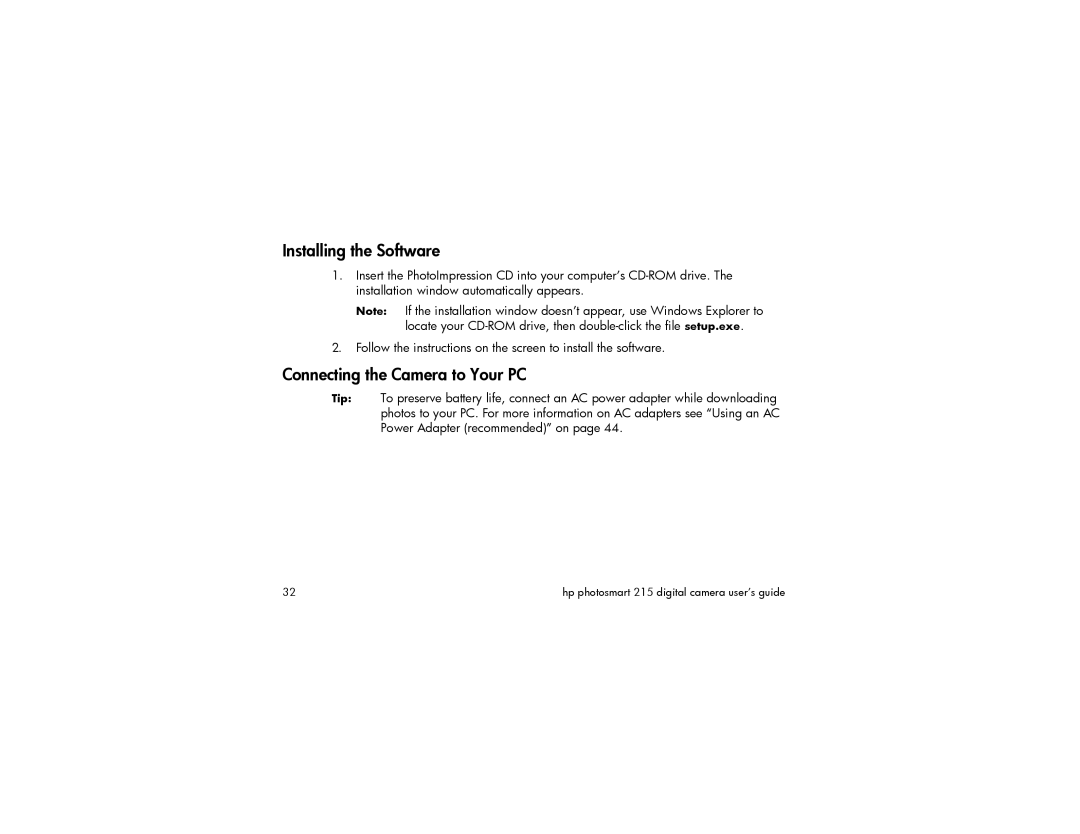 Installing the Software

1. Insert the PhotoImpression CD into your computer's CD-ROM drive. The installation window automatically appears.

Note: If the installation window doesn't appear, use Windows Explorer to locate your CD-ROM drive, then double-click the file setup.exe.

2. Follow the instructions on the screen to install the software.

Connecting the Camera to Your PC

Tip: To preserve battery life, connect an AC power adapter while downloading photos to your PC. For more information on AC adapters see "Using an AC Power Adapter (recommended)" on page 44.

32

hp photosmart 215 digital camera user's guide